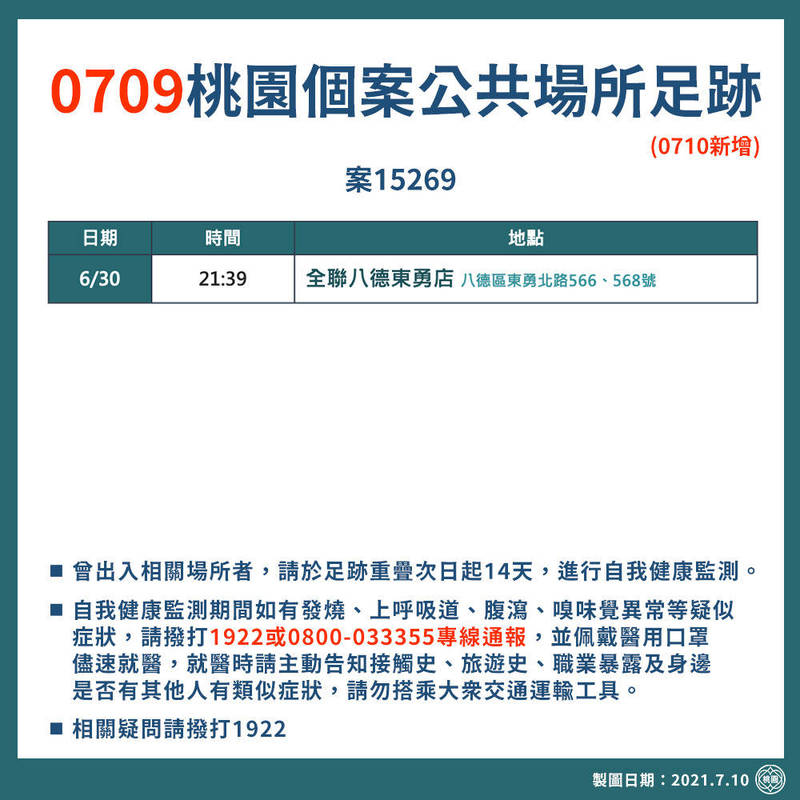 0709桃園個案公共場所足跡

(0710新增)

案15269

| 日期 | 時間 | 地點 |
|---|---|---|
| 6/30 | 21:39 | 全聯八德東勇店 八德區東勇北路566、568號 |

■ 曾出入相關場所者，請於足跡重疊次日起14天，進行自我健康監測。

■ 自我健康監測期間如有發燒、上呼吸道、腹瀉、嗅味覺異常等疑似症狀，請撥打1922或0800-033355專線通報，並佩戴醫用口罩儘速就醫，就醫時請主動告知接觸史、旅遊史、職業暴露及身邊是否有其他人有類似症狀，請勿搭乘大眾交通運輸工具。

■ 相關疑問請撥打1922

製圖日期：2021.7.10